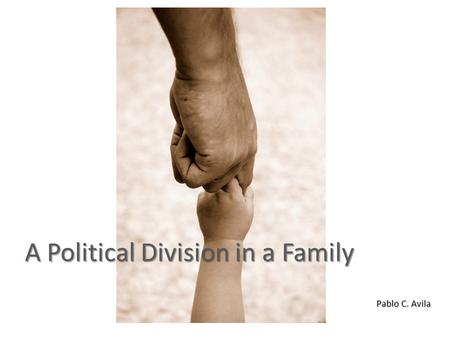 A Political Division in a Family

Pablo C. Avila